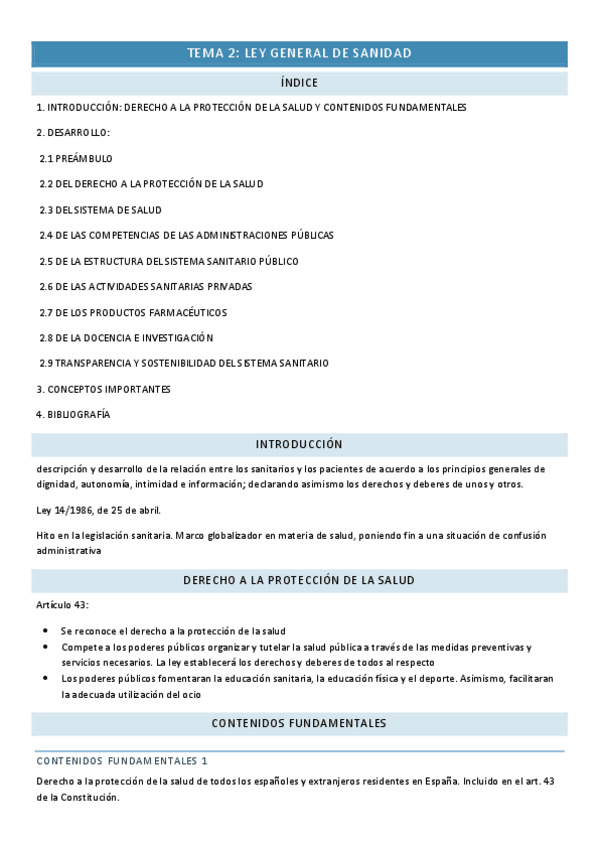 TEMA 2: LEY GENERAL DE SANIDAD

ÍNDICE

1. INTRODUCCIÓN: DERECHO A LA PROTECCIÓN DE LA SALUD Y CONTENIDOS FUNDAMENTALES

2. DESARROLLO:

2.1 PREÁMBULO

2.2 DEL DERECHO A LA PROTECCIÓN DE LA SALUD

2.3 DEL SISTEMA DE SALUD

2.4 DE LAS COMPETENCIAS DE LAS ADMINISTRACIONES PÚBLICAS

2.5 DE LA ESTRUCTURA DEL SISTEMA SANITARIO PÚBLICO

2.6 DE LAS ACTIVIDADES SANITARIAS PRIVADAS

2.7 DE LOS PRODUCTOS FARMACÉUTICOS

2.8 DE LA DOCENCIA E INVESTIGACIÓN

2.9 TRANSPARENCIA Y SOSTENIBILIDAD DEL SISTEMA SANITARIO

3. CONCEPTOS IMPORTANTES

4. BIBLIOGRAFÍA

INTRODUCCIÓN

descripción y desarrollo de la relación entre los sanitarios y los pacientes de acuerdo a los principios generales de dignidad, autonomía, intimidad e información; declarando asimismo los derechos y deberes de unos y otros.

Ley 14/1986, de 25 de abril.

Hito en la legislación sanitaria. Marco globalizador en materia de salud, poniendo fin a una situación de confusión administrativa

DERECHO A LA PROTECCIÓN DE LA SALUD

Artículo 43:

• Se reconoce el derecho a la protección de la salud
• Compete a los poderes públicos organizar y tutelar la salud pública a través de las medidas preventivas y servicios necesarios. La ley establecerá los derechos y deberes de todos al respecto
• Los poderes públicos fomentaran la educación sanitaria, la educación física y el deporte. Asimismo, facilitaran la adecuada utilización del ocio

CONTENIDOS FUNDAMENTALES

CONTENIDOS FUNDAMENTALES 1

Derecho a la protección de la salud de todos los españoles y extranjeros residentes en España. Incluido en el art. 43 de la Constitución.